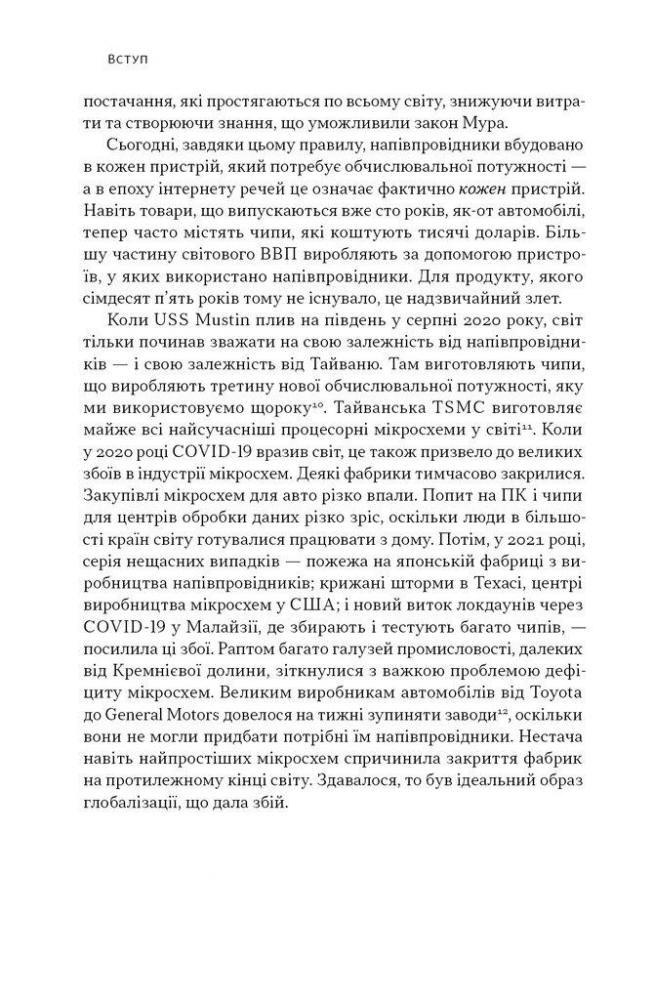 ВСТУП

постачання, які простягаються по всьому світу, знижуючи витрати та створюючи знання, що уможливили закон Мура.

Сьогодні, завдяки цьому правилу, напівпровідники вбудовано в кожен пристрій, який потребує обчислювальної потужності — а в епоху інтернету речей це означає фактично кожен пристрій. Навіть товари, що випускаються вже сто років, як-от автомобілі, тепер часто містять чипи, які коштують тисячі доларів. Більшу частину світового ВВП виробляють за допомогою пристроїв, у яких використано напівпровідники. Для продукту, якого сімдесят п'ять років тому не існувало, це надзвичайний злет.

Коли USS Mustin плив на південь у серпні 2020 року, світ тільки починав зважати на свою залежність від напівпровідників — і свою залежність від Тайваню. Там виготовляють чипи, що виробляють третину нової обчислювальної потужності, яку ми використовуємо щороку$^{10}$. Тайванська TSMC виготовляє майже всі найсучасніші процесорні мікросхеми у світі$^{11}$. Коли у 2020 році COVID-19 вразив світ, це також призвело до великих збоїв в індустрії мікросхем. Деякі фабрики тимчасово закрилися. Закупівлі мікросхем для авто різко впали. Попит на ПК і чипи для центрів обробки даних різко зріс, оскільки люди в більшості країн світу готувалися працювати з дому. Потім, у 2021 році, серія нещасних випадків — пожежа на японській фабриці з виробництва напівпровідників; крижані шторми в Техасі, центрі виробництва мікросхем у США; і новий виток локдаунів через COVID-19 у Малайзії, де збирають і тестують багато чипів, — посилила ці збої. Раптом багато галузей промисловості, далеких від Кремнієвої долини, зіткнулися з важкою проблемою дефіциту мікросхем. Великим виробникам автомобілів від Toyota до General Motors довелося на тижні зупиняти заводи$^{12}$, оскільки вони не могли придбати потрібні їм напівпровідники. Нестача навіть найпростіших мікросхем спричинила закриття фабрик на протилежному кінці світу. Здавалося, то був ідеальний образ глобалізації, що дала збій.